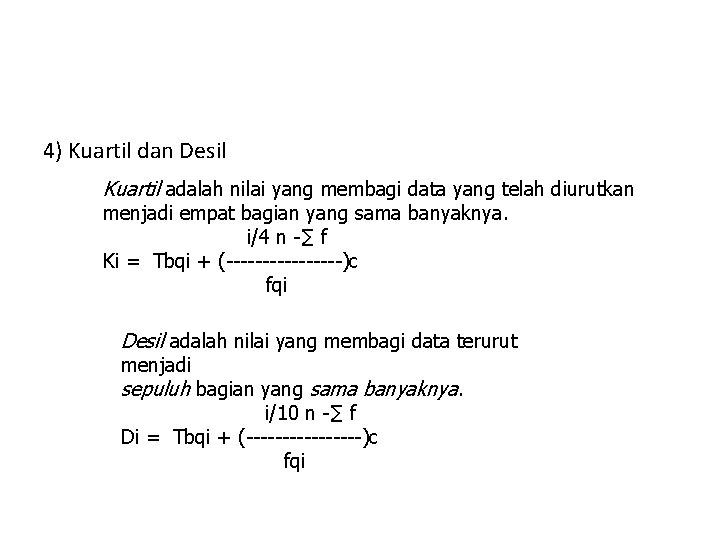 4) Kuartil dan Desil

Kuartil adalah nilai yang membagi data yang telah diurutkan menjadi empat bagian yang sama banyaknya.

i/4 n -∑ f
Ki = Tbqi + (----------------)c
fqi

Desil adalah nilai yang membagi data terurut menjadi
sepuluh bagian yang sama banyaknya.

i/10 n -∑ f
Di = Tbqi + (----------------)c
fqi